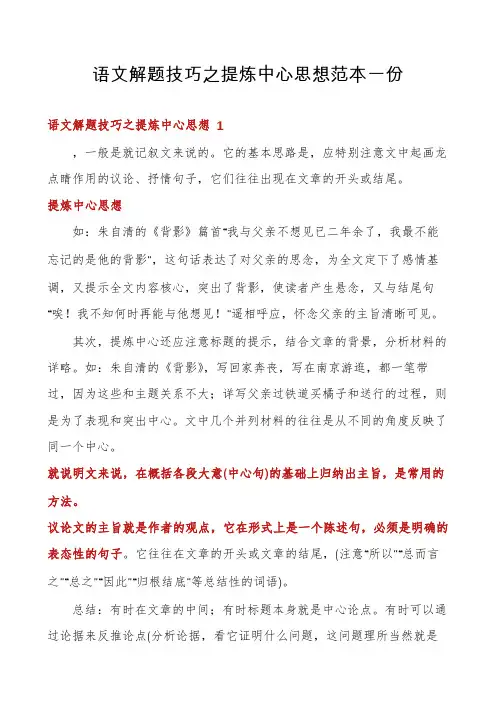 语文解题技巧之提炼中心思想范本一份

语文解题技巧之提炼中心思想 1

，一般是就记叙文来说的。它的基本思路是，应特别注意文中起画龙点睛作用的议论、抒情句子，它们往往出现在文章的开头或结尾。

提炼中心思想

如：朱自清的《背影》篇首"我与父亲不想见已二年余了，我最不能忘记的是他的背影"，这句话表达了对父亲的思念，为全文定下了感情基调，又提示全文内容核心，突出了背影，使读者产生悬念，又与结尾句"唉！我不知何时再能与他想见！"遥相呼应，怀念父亲的主旨清晰可见。

其次，提炼中心还应注意标题的提示，结合文章的背景，分析材料的详略。如：朱自清的《背影》，写回家奔丧，写在南京游逛，都一笔带过，因为这些和主题关系不大；详写父亲过铁道买橘子和送行的过程，则是为了表现和突出中心。文中几个并列材料的往往是从不同的角度反映了同一个中心。

就说明文来说，在概括各段大意(中心句)的基础上归纳出主旨，是常用的方法。

议论文的主旨就是作者的观点，它在形式上是一个陈述句，必须是明确的表态性的句子。它往往在文章的开头或文章的结尾，(注意"所以""总而言之""总之""因此""归根结底"等总结性的词语)。

总结：有时在文章的中间；有时标题本身就是中心论点。有时可以通过论据来反推论点(分析论据，看它证明什么问题，这问题理所当然就是